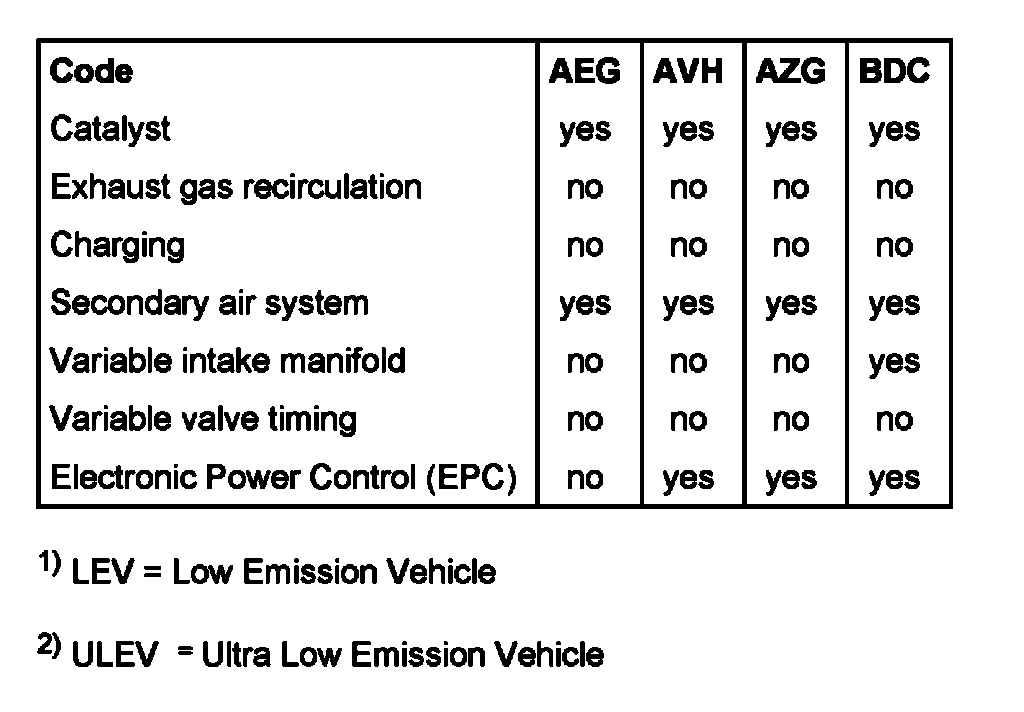 | Code | AEG | AVH | AZG | BDC |
|---|---|---|---|---|
| Catalyst | yes | yes | yes | yes |
| Exhaust gas recirculation | no | no | no | no |
| Charging | no | no | no | no |
| Secondary air system | yes | yes | yes | yes |
| Variable intake manifold | no | no | no | yes |
| Variable valve timing | no | no | no | no |
| Electronic Power Control (EPC) | no | yes | yes | yes |

$^{1)}$ LEV = Low Emission Vehicle

$^{2)}$ ULEV = Ultra Low Emission Vehicle